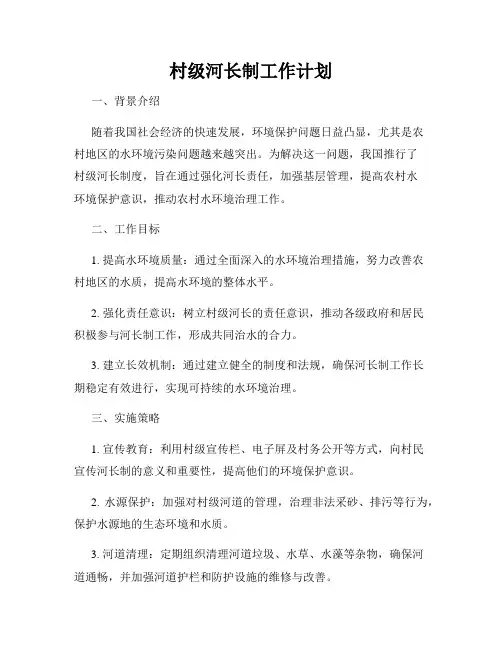 村级河长制工作计划

一、背景介绍

随着我国社会经济的快速发展，环境保护问题日益凸显，尤其是农村地区的水环境污染问题越来越突出。为解决这一问题，我国推行了村级河长制度，旨在通过强化河长责任，加强基层管理，提高农村水环境保护意识，推动农村水环境治理工作。

二、工作目标

1. 提高水环境质量：通过全面深入的水环境治理措施，努力改善农村地区的水质，提高水环境的整体水平。

2. 强化责任意识：树立村级河长的责任意识，推动各级政府和居民积极参与河长制工作，形成共同治水的合力。

3. 建立长效机制：通过建立健全的制度和法规，确保河长制工作长期稳定有效进行，实现可持续的水环境治理。

三、实施策略

1. 宣传教育：利用村级宣传栏、电子屏及村务公开等方式，向村民宣传河长制的意义和重要性，提高他们的环境保护意识。

2. 水源保护：加强对村级河道的管理，治理非法采砂、排污等行为，保护水源地的生态环境和水质。

3. 河道清理：定期组织清理河道垃圾、水草、水藻等杂物，确保河道通畅，并加强河道护栏和防护设施的维修与改善。